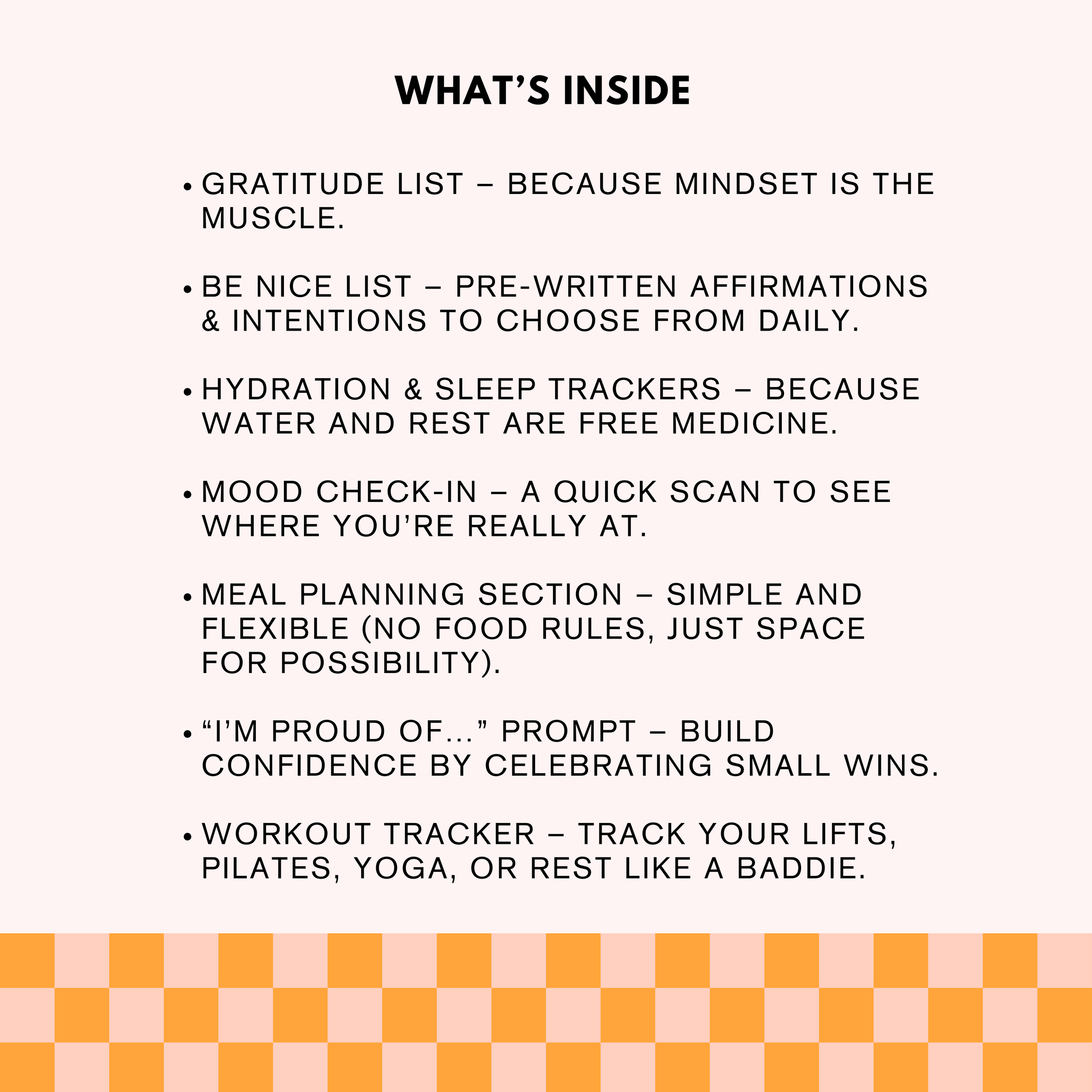 WHAT'S INSIDE

• GRATITUDE LIST – BECAUSE MINDSET IS THE MUSCLE.

• BE NICE LIST – PRE-WRITTEN AFFIRMATIONS & INTENTIONS TO CHOOSE FROM DAILY.

• HYDRATION & SLEEP TRACKERS – BECAUSE WATER AND REST ARE FREE MEDICINE.

• MOOD CHECK-IN – A QUICK SCAN TO SEE WHERE YOU'RE REALLY AT.

• MEAL PLANNING SECTION – SIMPLE AND FLEXIBLE (NO FOOD RULES, JUST SPACE FOR POSSIBILITY).

• "I'M PROUD OF..." PROMPT – BUILD CONFIDENCE BY CELEBRATING SMALL WINS.

• WORKOUT TRACKER – TRACK YOUR LIFTS, PILATES, YOGA, OR REST LIKE A BADDIE.